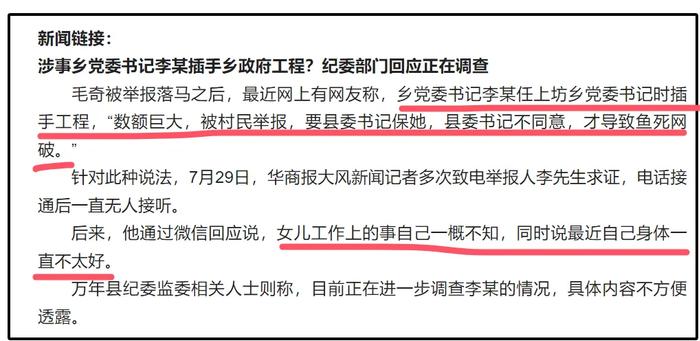 新闻链接：
涉事乡党委书记李某插手乡政府工程？纪委部门回应正在调查

毛奇被举报落马之后，最近网上有网友称，乡党委书记李某任上坊乡党委书记时插手工程，“数额巨大，被村民举报，要县委书记保她，县委书记不同意，才导致鱼死网破。”

针对此种说法，7月29日，华商报大风新闻记者多次致电举报人李先生求证，电话接通后一直无人接听。

后来，他通过微信回应说，女儿工作上的事自己一概不知，同时说最近自己身体一直不太好。

万年县纪委监委相关人士则称，目前正在进一步调查李某的情况，具体内容不方便透露。